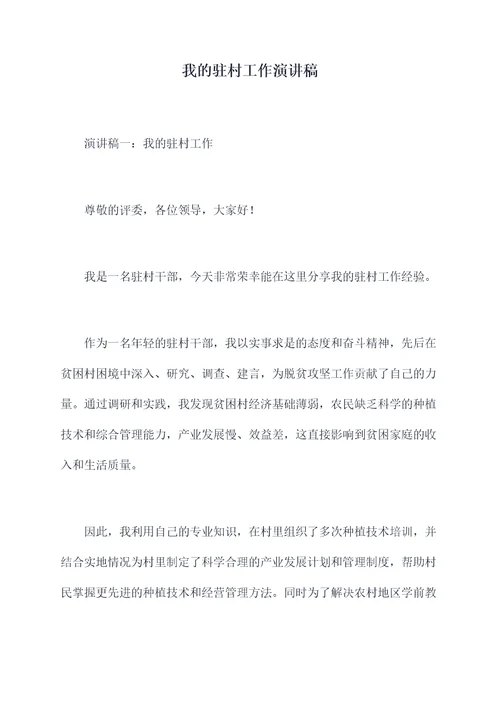 我的驻村工作演讲稿

演讲稿一：我的驻村工作

尊敬的评委，各位领导，大家好！

我是一名驻村干部，今天非常荣幸能在这里分享我的驻村工作经验。

作为一名年轻的驻村干部，我以实事求是的态度和奋斗精神，先后在贫困村困境中深入、研究、调查、建言，为脱贫攻坚工作贡献了自己的力量。通过调研和实践，我发现贫困村经济基础薄弱，农民缺乏科学的种植技术和综合管理能力，产业发展慢、效益差，这直接影响到贫困家庭的收入和生活质量。

因此，我利用自己的专业知识，在村里组织了多次种植技术培训，并结合实地情况为村里制定了科学合理的产业发展计划和管理制度，帮助村民掌握更先进的种植技术和经营管理方法。同时为了解决农村地区学前教